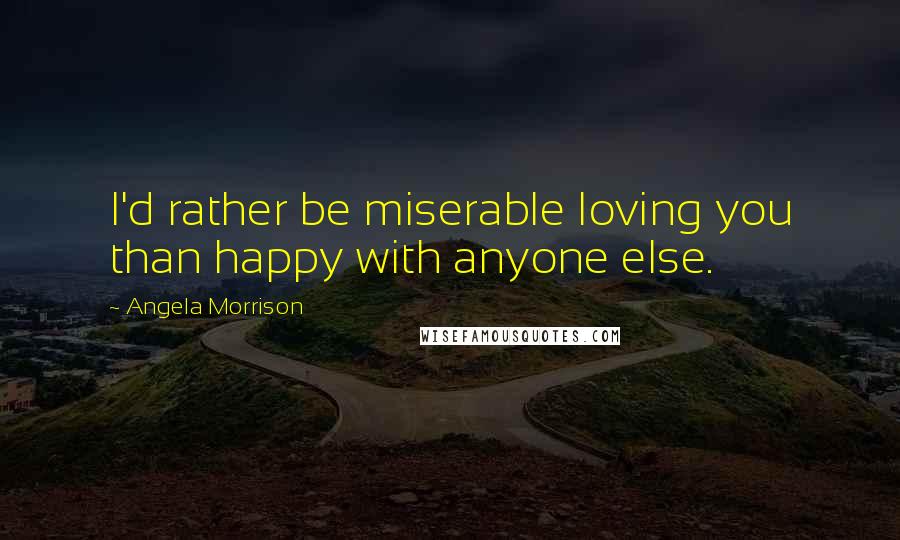 I'd rather be miserable loving you than happy with anyone else.

~ Angela Morrison

WISEFAMOUSQUOTES.COM